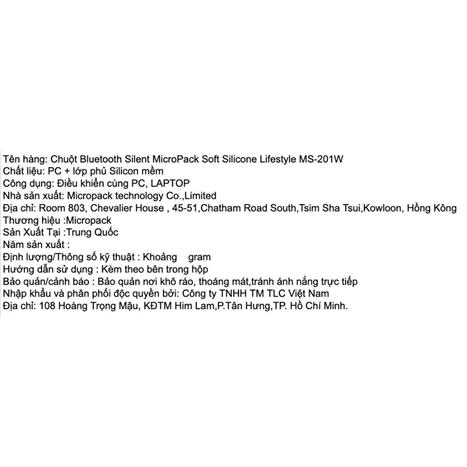 Tên hàng: Chuột Bluetooth Silent MicroPack Soft Silicone Lifestyle MS-201W
Chất liệu: PC + lớp phủ Silicon mềm
Công dụng: Điều khiển cùng PC, LAPTOP
Nhà sản xuất: Micropack technology Co.,Limited
Địa chỉ: Room 803, Chevalier House , 45-51,Chatham Road South,Tsim Sha Tsui,Kowloon, Hồng Kông
Thương hiệu :Micropack
Sản Xuất Tại :Trung Quốc
Năm sản xuất :
Định lượng/Thông số kỹ thuật : Khoảng gram
Hướng dẫn sử dụng : Kèm theo bên trong hộp
Bảo quản/cảnh báo : Bảo quản nơi khô ráo, thoáng mát,tránh ánh nắng trực tiếp
Nhập khẩu và phân phối độc quyền bởi: Công ty TNHH TM TLC Việt Nam
Địa chỉ: 108 Hoàng Trọng Mậu, KĐTM Him Lam,P.Tân Hưng,TP. Hồ Chí Minh.